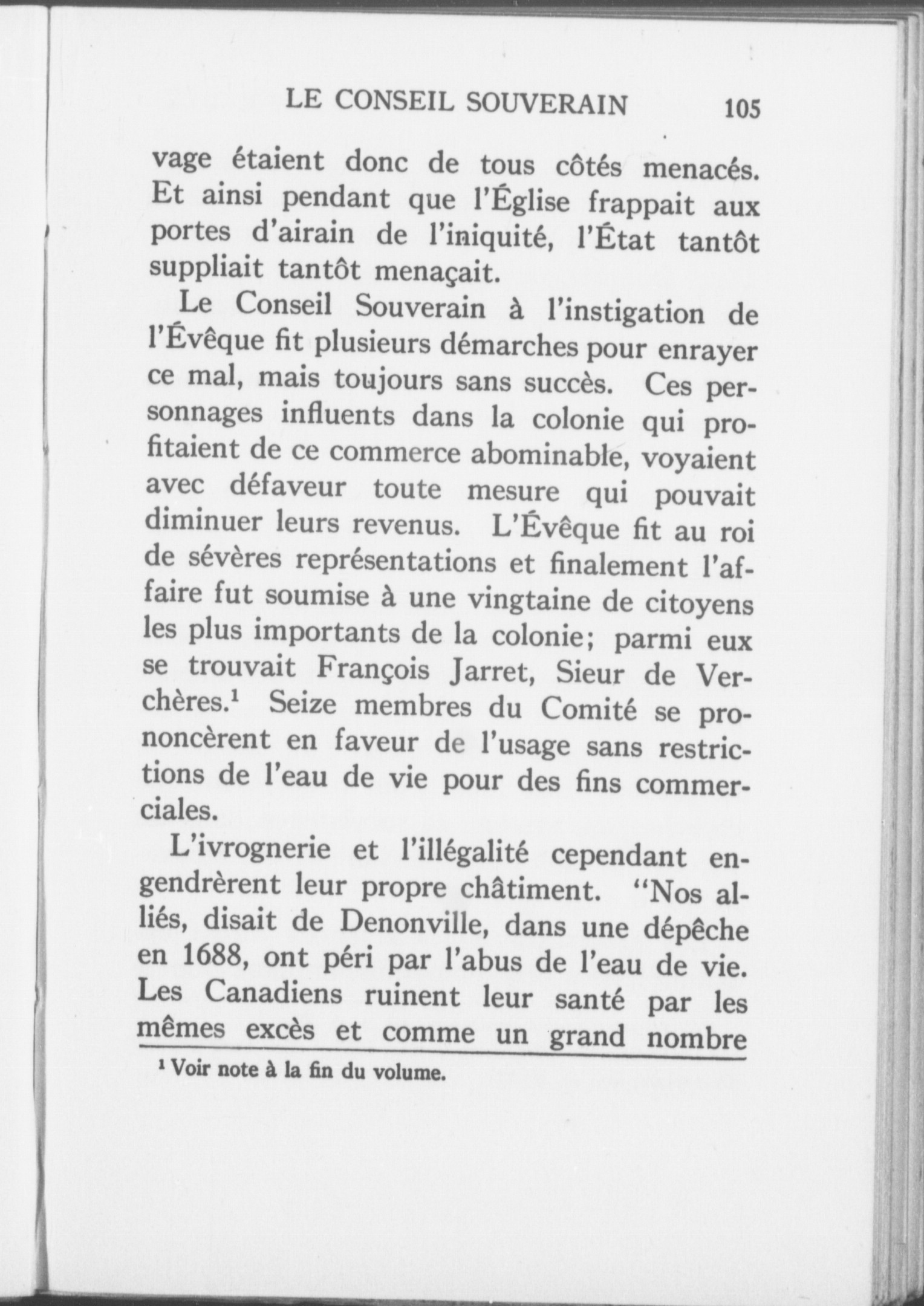 LE CONSEIL SOUVERAIN 105

vage étaient donc de tous côtés menacés. Et ainsi pendant que l'Église frappait aux portes d'airain de l'iniquité, l'État tantôt suppliait tantôt menaçait.

Le Conseil Souverain à l'instigation de l'Évêque fit plusieurs démarches pour enrayer ce mal, mais toujours sans succès. Ces personnages influents dans la colonie qui profitaient de ce commerce abominable, voyaient avec défaveur toute mesure qui pouvait diminuer leurs revenus. L'Évêque fit au roi de sévères représentations et finalement l'affaire fut soumise à une vingtaine de citoyens les plus importants de la colonie; parmi eux se trouvait François Jarret, Sieur de Verchères.$^1$ Seize membres du Comité se prononcèrent en faveur de l'usage sans restrictions de l'eau de vie pour des fins commerciales.

L'ivrognerie et l'illégalité cependant engendrèrent leur propre châtiment. "Nos alliés, disait de Denonville, dans une dépêche en 1688, ont péri par l'abus de l'eau de vie. Les Canadiens ruinent leur santé par les mêmes excès et comme un grand nombre

$^1$ Voir note à la fin du volume.